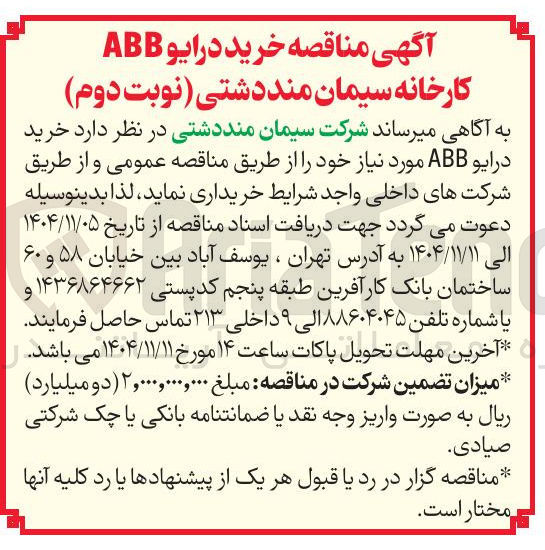 آگهی مناقصه خرید درایو ABB
کارخانه سیمان منددشتی (نوبت دوم)

به آگاهی میرساند شرکت سیمان منددشتی در نظر دارد خرید درایو ABB مورد نیاز خود را از طریق مناقصه عمومی و از طریق شرکت های داخلی واجد شرایط خریداری نماید، لذا بدینوسیله دعوت می گردد جهت دریافت اسناد مناقصه از تاریخ ۱۴۰۴/۱۱/۰۵ الی ۱۴۰۴/۱۱/۱۱ به آدرس تهران ، یوسف آباد بین خیابان ۵۸ و ۶۰ ساختمان بانک کارآفرین طبقه پنجم کدپستی ۱۴۳۶۸۶۴۶۶۲ و یا شماره تلفن ۸۸۶۰۴۰۴۵ الی ۹ داخلی ۲۱۳ تماس حاصل فرمایند.
*آخرین مهلت تحویل پاکات ساعت ۱۴ مورخ ۱۴۰۴/۱۱/۱۱ می باشد.
*میزان تضمین شرکت در مناقصه: مبلغ ۲,۰۰۰,۰۰۰,۰۰۰ (دو میلیارد) ریال به صورت واریز وجه نقد یا ضمانتنامه بانکی یا چک شرکتی صیادی.
*مناقصه گزار در رد یا قبول هر یک از پیشنهادها یا رد کلیه آنها مختار است.